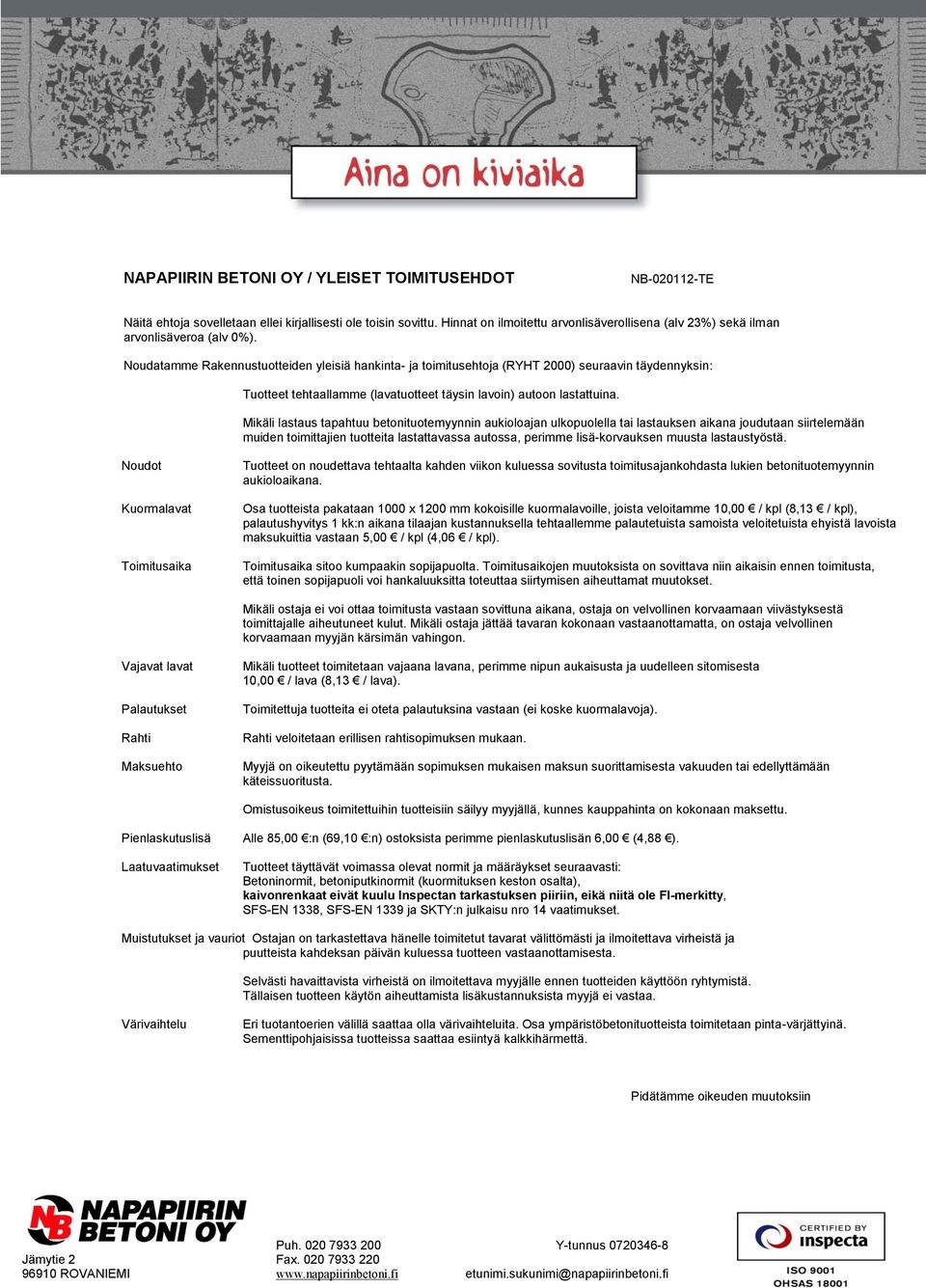 Aina on kiviaika

NAPAPIIRIN BETONI OY / YLEISET TOIMITUSEHDOT NB-020112-TE

Näitä ehtoja sovelletaan ellei kirjallisesti ole toisin sovittu. Hinnat on ilmoitettu arvonlisäverollisena (alv 23%) sekä ilman arvonlisäveroa (alv 0%).

Noudatamme Rakennustuotteiden yleisiä hankinta- ja toimitusehtoja (RYHT 2000) seuraavin täydennyksin:

Tuotteet tehtaallamme (lavatuotteet täysin lavoin) autoon lastattuina.

Mikäli lastaus tapahtuu betonituotemyynnin aukioloajan ulkopuolella tai lastauksen aikana joudutaan siirtelemään muiden toimittajien tuotteita lastattavassa autossa, perimme lisä-korvauksen muusta lastaustyöstä.

Noudot

Tuotteet on noudettava tehtaalta kahden viikon kuluessa sovitusta toimitusajankohdasta lukien betonituotemyynnin aukioloaikana.

Kuormalavat

Osa tuotteista pakataan 1000 x 1200 mm kokoisille kuormalavoille, joista veloitamme 10,00 € / kpl (8,13 € / kpl), palautushyvitys 1 kk:n aikana tilaajan kustannuksella tehtaallemme palautetuista samoista veloitetuista ehyistä lavoista maksukuittia vastaan 5,00 € / kpl (4,06 € / kpl).

Toimitusaika

Toimitusaika sitoo kumpaakin sopijapuolta. Toimitusaikojen muutoksista on sovittava niin aikaisin ennen toimitusta, että toinen sopijapuoli voi hankaluuksitta toteuttaa siirtymisen aiheuttamat muutokset.

Mikäli ostaja ei voi ottaa toimitusta vastaan sovittuna aikana, ostaja on velvollinen korvaamaan viivästyksestä toimittajalle aiheutuneet kulut. Mikäli ostaja jättää tavaran kokonaan vastaanottamatta, on ostaja velvollinen korvaamaan myyjän kärsimän vahingon.

Vajavat lavat

Mikäli tuotteet toimitetaan vajaana lavana, perimme nipun aukaisusta ja uudelleen sitomisesta 10,00 € / lava (8,13 € / lava).

Palautukset

Toimitettuja tuotteita ei oteta palautuksina vastaan (ei koske kuormalavoja).

Rahti

Rahti veloitetaan erillisen rahtisopimuksen mukaan.

Maksuehto

Myyjä on oikeutettu pyytämään sopimuksen mukaisen maksun suorittamisesta vakuuden tai edellyttämään käteissuoritusta.

Omistusoikeus toimitettuihin tuotteisiin säilyy myyjällä, kunnes kauppahinta on kokonaan maksettu.

Pienlaskutuslisä

Alle 85,00 €:n (69,10 €:n) ostoksista perimme pienlaskutuslisän 6,00 € (4,88 €).

Laatuvaatimukset

Tuotteet täyttävät voimassa olevat normit ja määräykset seuraavasti:
Betoninormit, betoniputkinormit (kuormituksen keston osalta),
kaivonrenkaat eivät kuulu Inspectan tarkastuksen piiriin, eikä niitä ole FI-merkitty,
SFS-EN 1338, SFS-EN 1339 ja SKTY:n julkaisu nro 14 vaatimukset.

Muistutukset ja vauriot

Ostajan on tarkastettava hänelle toimitetut tavarat välittömästi ja ilmoitettava virheistä ja puutteista kahdeksan päivän kuluessa tuotteen vastaanottamisesta.

Selvästi havaittavista virheistä on ilmoitettava myyjälle ennen tuotteiden käyttöön ryhtymistä. Tällaisen tuotteen käytön aiheuttamista lisäkustannuksista myyjä ei vastaa.

Värivaihtelu

Eri tuotantoerien välillä saattaa olla värivaihteluita. Osa ympäristöbetonituotteista toimitetaan pinta-värjättyinä. Sementtipohjaisissa tuotteissa saattaa esiintyä kalkkihärmettä.

Pidätämme oikeuden muutoksiin

NB NAPAPIIRIN BETONI OY
Jämytie 2
96910 ROVANIEMI

Puh. 020 7933 200
Fax. 020 7933 220
www.napapiirinbetoni.fi

Y-tunnus 0720346-8
etunimi.sukunimi@napapiirinbetoni.fi

CERTIFIED BY inspecta
ISO 9001
OHSAS 18001